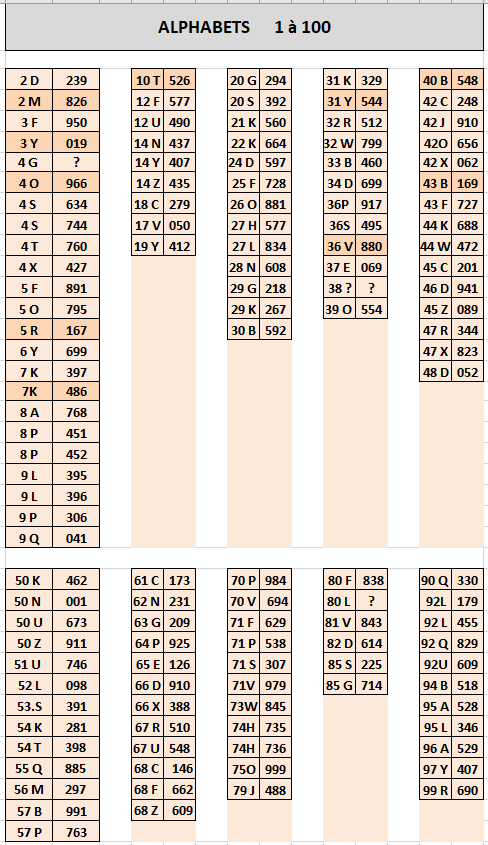 ALPHABETS 1 à 100

| 2 D | 239 |
|---|---|
| 2 M | 826 |
| 3 F | 950 |
| 3 Y | 019 |
| 4 G | ? |
| 4 O | 966 |
| 4 S | 634 |
| 4 S | 744 |
| 4 T | 760 |
| 4 X | 427 |
| 5 F | 891 |
| 5 O | 795 |
| 5 R | 167 |
| 6 Y | 699 |
| 7 K | 397 |
| 7K | 486 |
| 8 A | 768 |
| 8 P | 451 |
| 8 P | 452 |
| 9 L | 395 |
| 9 L | 396 |
| 9 P | 306 |
| 9 Q | 041 |

| 10 T | 526 |
|---|---|
| 12 F | 577 |
| 12 U | 490 |
| 14 N | 437 |
| 14 Y | 407 |
| 14 Z | 435 |
| 18 C | 279 |
| 17 V | 050 |
| 19 Y | 412 |

| 20 G | 294 |
|---|---|
| 20 S | 392 |
| 21 K | 560 |
| 22 K | 664 |
| 24 D | 597 |
| 25 F | 728 |
| 26 O | 881 |
| 27 H | 577 |
| 27 L | 834 |
| 28 N | 608 |
| 29 G | 218 |
| 29 K | 267 |
| 30 B | 592 |

| 31 K | 329 |
|---|---|
| 31 Y | 544 |
| 32 R | 512 |
| 32 W | 799 |
| 33 B | 460 |
| 34 D | 699 |
| 36P | 917 |
| 36S | 495 |
| 36 V | 880 |
| 37 E | 069 |
| 38 ? | ? |
| 39 O | 554 |

| 40 B | 548 |
|---|---|
| 42 C | 248 |
| 42 J | 910 |
| 42O | 656 |
| 42 X | 062 |
| 43 B | 169 |
| 43 F | 727 |
| 44 K | 688 |
| 44 W | 472 |
| 45 C | 201 |
| 46 D | 941 |
| 45 Z | 089 |
| 47 R | 344 |
| 47 X | 823 |
| 48 D | 052 |

| 50 K | 462 |
|---|---|
| 50 N | 001 |
| 50 U | 673 |
| 50 Z | 911 |
| 51 U | 746 |
| 52 L | 098 |
| 53.S | 391 |
| 54 K | 281 |
| 54 T | 398 |
| 55 Q | 885 |
| 56 M | 297 |
| 57 B | 991 |
| 57 P | 763 |

| 61 C | 173 |
|---|---|
| 62 N | 231 |
| 63 G | 209 |
| 64 P | 925 |
| 65 E | 126 |
| 66 D | 910 |
| 66 X | 388 |
| 67 R | 510 |
| 67 U | 548 |
| 68 C | 146 |
| 68 F | 662 |
| 68 Z | 609 |

| 70 P | 984 |
|---|---|
| 70 V | 694 |
| 71 F | 629 |
| 71 P | 538 |
| 71 S | 307 |
| 71V | 979 |
| 73W | 845 |
| 74H | 735 |
| 74H | 736 |
| 75O | 999 |
| 79 J | 488 |

| 80 F | 838 |
|---|---|
| 80 L | ? |
| 81 V | 843 |
| 82 D | 614 |
| 85 S | 225 |
| 85 G | 714 |

| 90 Q | 330 |
|---|---|
| 92L | 179 |
| 92 L | 455 |
| 92 Q | 829 |
| 92U | 609 |
| 94 B | 518 |
| 95 A | 528 |
| 95 L | 346 |
| 96 A | 529 |
| 97 Y | 407 |
| 99 R | 690 |